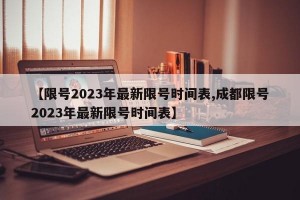 【限号2023年最新限号时间表,成都限号2023年最新限号时间表】